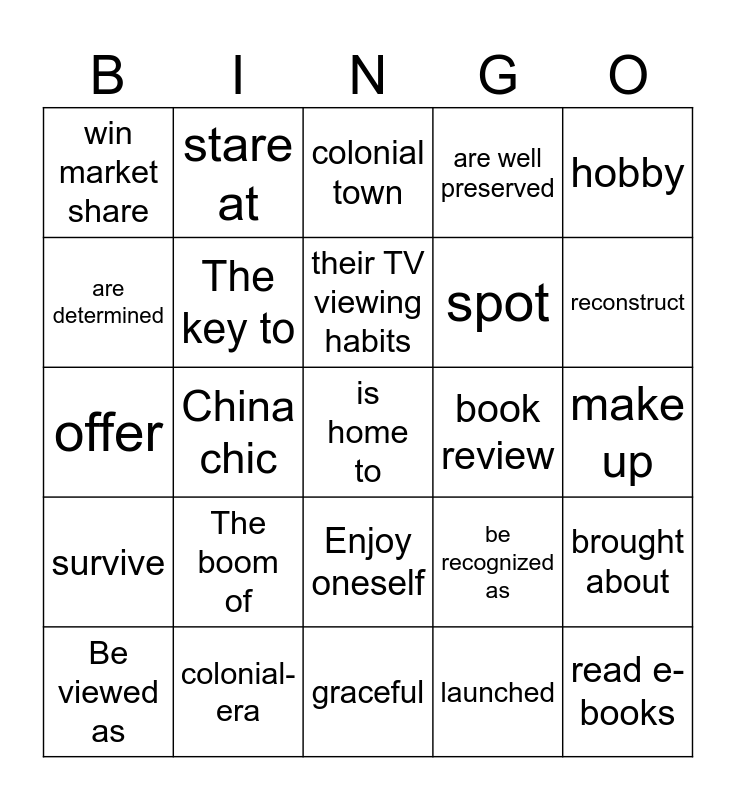 | B | I | N | G | O |
|---|---|---|---|---|
| win market share | stare at | colonial town | are well preserved | hobby |
| are determined | The key to | their TV viewing habits | spot | reconstruct |
| offer | China chic | is home to | book review | make up |
| survive | The boom of | Enjoy oneself | be recognized as | brought about |
| Be viewed as | colonial-era | graceful | launched | read e-books |